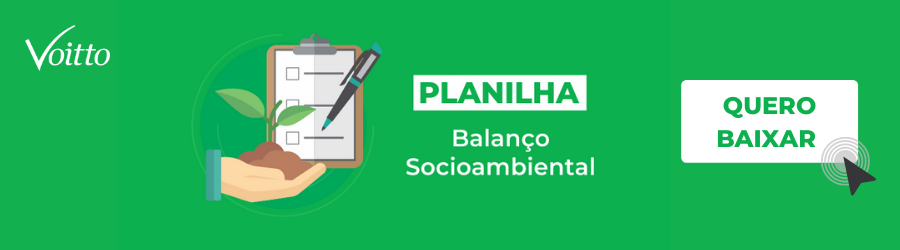 Voitto

PLANILHA

Balanço Socioambiental

QUERO BAIXAR